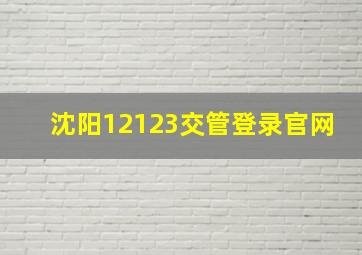 沈阳12123交管登录官网